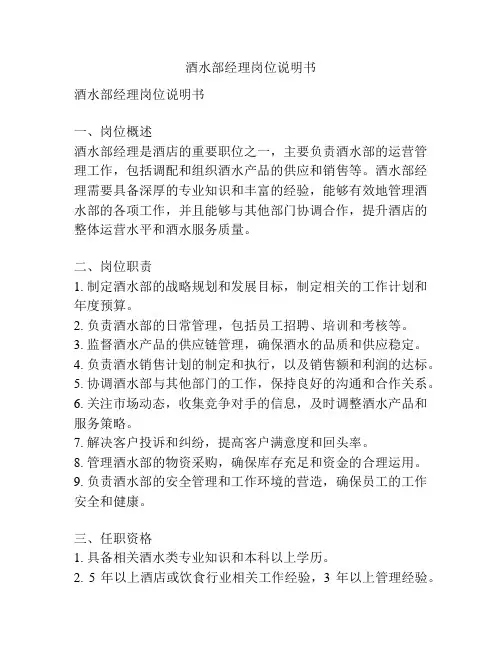 酒水部经理岗位说明书

酒水部经理岗位说明书

一、岗位概述
酒水部经理是酒店的重要职位之一，主要负责酒水部的运营管理工作，包括调配和组织酒水产品的供应和销售等。酒水部经理需要具备深厚的专业知识和丰富的经验，能够有效地管理酒水部的各项工作，并且能够与其他部门协调合作，提升酒店的整体运营水平和酒水服务质量。

二、岗位职责
1. 制定酒水部的战略规划和发展目标，制定相关的工作计划和年度预算。
2. 负责酒水部的日常管理，包括员工招聘、培训和考核等。
3. 监督酒水产品的供应链管理，确保酒水的品质和供应稳定。
4. 负责酒水销售计划的制定和执行，以及销售额和利润的达标。
5. 协调酒水部与其他部门的工作，保持良好的沟通和合作关系。
6. 关注市场动态，收集竞争对手的信息，及时调整酒水产品和服务策略。
7. 解决客户投诉和纠纷，提高客户满意度和回头率。
8. 管理酒水部的物资采购，确保库存充足和资金的合理运用。
9. 负责酒水部的安全管理和工作环境的营造，确保员工的工作安全和健康。

三、任职资格
1. 具备相关酒水类专业知识和本科以上学历。
2. 5 年以上酒店或饮食行业相关工作经验，3 年以上管理经验。